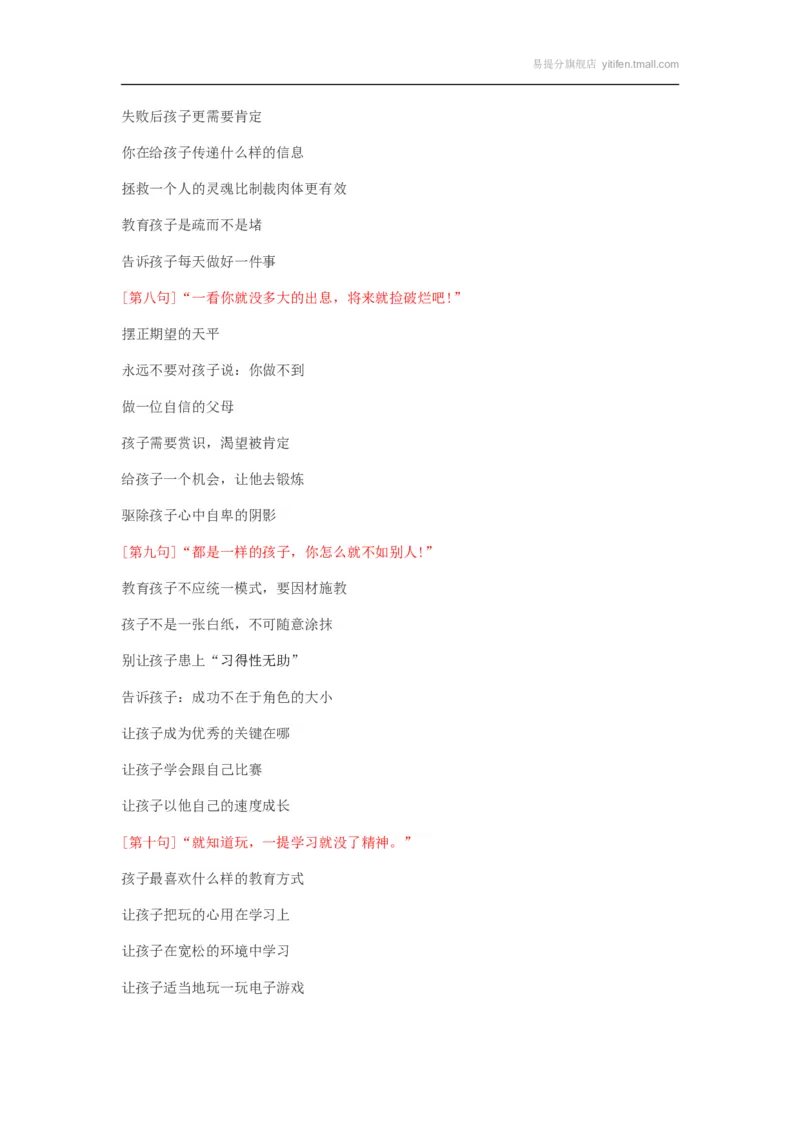 易提分旗舰店 yitifen.tmall.com

失败后孩子更需要肯定

你在给孩子传递什么样的信息

拯救一个人的灵魂比制裁肉体更有效

教育孩子是疏而不是堵

告诉孩子每天做好一件事

[第八句]“一看你就没多大的出息，将来就捡破烂吧！”

摆正期望的天平

永远不要对孩子说：你做不到

做一位自信的父母

孩子需要赏识，渴望被肯定

给孩子一个机会，让他去锻炼

驱除孩子心中自卑的阴影

[第九句]“都是一样的孩子，你怎么就不如别人！”

教育孩子不应统一模式，要因材施教

孩子不是一张白纸，不可随意涂抹

别让孩子患上“习得性无助”

告诉孩子：成功不在于角色的大小

让孩子成为优秀的关键在哪

让孩子学会跟自己比赛

让孩子以他自己的速度成长

[第十句]“就知道玩，一提学习就没了精神。”

孩子最喜欢什么样的教育方式

让孩子把玩的心用在学习上

让孩子在宽松的环境中学习

让孩子适当地玩一玩电子游戏